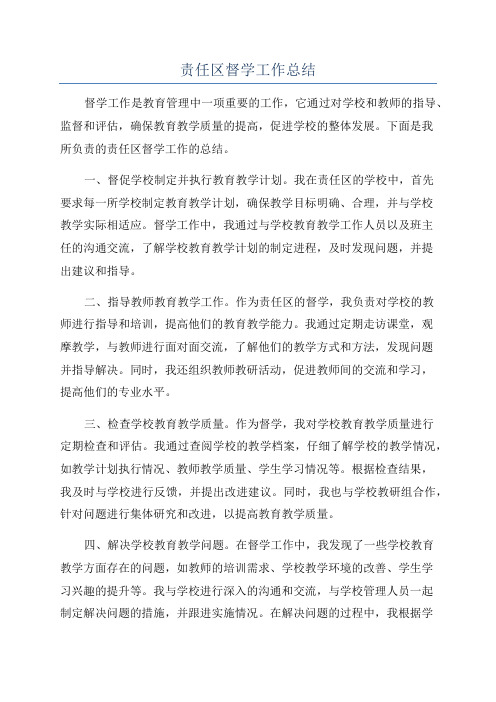 责任区督学工作总结

督学工作是教育管理中一项重要的工作，它通过对学校和教师的指导、监督和评估，确保教育教学质量的提高，促进学校的整体发展。下面是我所负责的责任区督学工作的总结。

一、督促学校制定并执行教育教学计划。我在责任区的学校中，首先要求每一所学校制定教育教学计划，确保教学目标明确、合理，并与学校教学实际相适应。督学工作中，我通过与学校教育教学工作人员以及班主任的沟通交流，了解学校教育教学计划的制定进程，及时发现问题，并提出建议和指导。

二、指导教师教育教学工作。作为责任区的督学，我负责对学校的教师进行指导和培训，提高他们的教育教学能力。我通过定期走访课堂，观摩教学，与教师进行面对面交流，了解他们的教学方式和方法，发现问题并指导解决。同时，我还组织教师教研活动，促进教师间的交流和学习，提高他们的专业水平。

三、检查学校教育教学质量。作为督学，我对学校教育教学质量进行定期检查和评估。我通过查阅学校的教学档案，仔细了解学校的教学情况，如教学计划执行情况、教师教学质量、学生学习情况等。根据检查结果，我及时与学校进行反馈，并提出改进建议。同时，我也与学校教研组合作，针对问题进行集体研究和改进，以提高教育教学质量。

四、解决学校教育教学问题。在督学工作中，我发现了一些学校教育教学方面存在的问题，如教师的培训需求、学校教学环境的改善、学生学习兴趣的提升等。我与学校进行深入的沟通和交流，与学校管理人员一起制定解决问题的措施，并跟进实施情况。在解决问题的过程中，我根据学